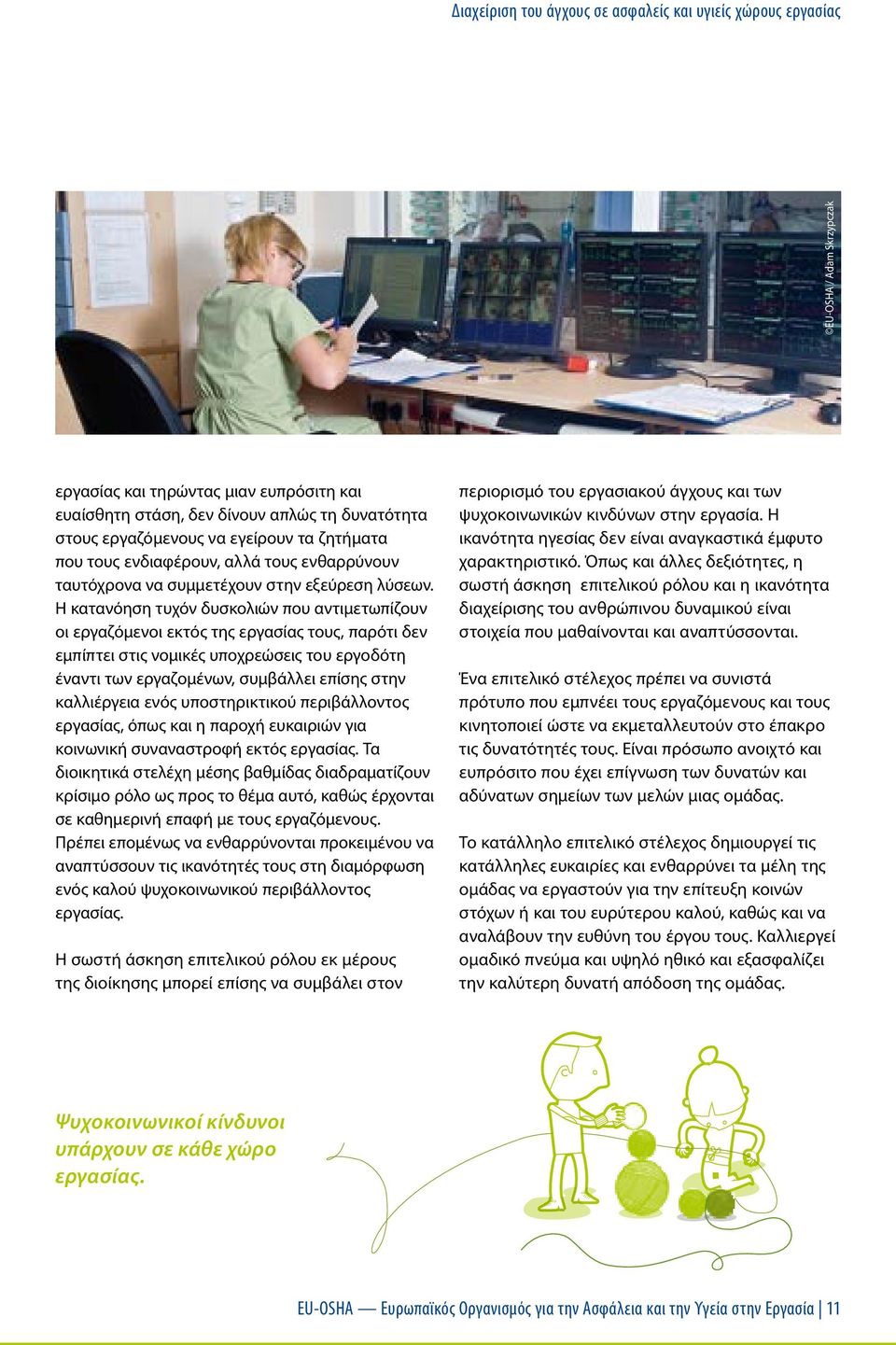 Διαχείριση του άγχους σε ασφαλείς και υγιείς χώρους εργασίας

©EU-OSHA/ Adam Skrzypczak

εργασίας και τηρώντας μιαν ευπρόσιτη και ευαίσθητη στάση, δεν δίνουν απλώς τη δυνατότητα στους εργαζόμενους να εγείρουν τα ζητήματα που τους ενδιαφέρουν, αλλά τους ενθαρρύνουν ταυτόχρονα να συμμετέχουν στην εξεύρεση λύσεων. Η κατανόηση τυχόν δυσκολιών που αντιμετωπίζουν οι εργαζόμενοι εκτός της εργασίας τους, παρότι δεν εμπίπτει στις νομικές υποχρεώσεις του εργοδότη έναντι των εργαζομένων, συμβάλλει επίσης στην καλλιέργεια ενός υποστηρικτικού περιβάλλοντος εργασίας, όπως και η παροχή ευκαιριών για κοινωνική συναναστροφή εκτός εργασίας. Τα διοικητικά στελέχη μέσης βαθμίδας διαδραματίζουν κρίσιμο ρόλο ως προς το θέμα αυτό, καθώς έρχονται σε καθημερινή επαφή με τους εργαζόμενους. Πρέπει επομένως να ενθαρρύνονται προκειμένου να αναπτύσσουν τις ικανότητές τους στη διαμόρφωση ενός καλού ψυχοκοινωνικού περιβάλλοντος εργασίας.

Η σωστή άσκηση επιτελικού ρόλου εκ μέρους της διοίκησης μπορεί επίσης να συμβάλει στον περιορισμό του εργασιακού άγχους και των ψυχοκοινωνικών κινδύνων στην εργασία. Η ικανότητα ηγεσίας δεν είναι αναγκαστικά έμφυτο χαρακτηριστικό. Όπως και άλλες δεξιότητες, η σωστή άσκηση επιτελικού ρόλου και η ικανότητα διαχείρισης του ανθρώπινου δυναμικού είναι στοιχεία που μαθαίνονται και αναπτύσσονται.

Ένα επιτελικό στέλεχος πρέπει να συνιστά πρότυπο που εμπνέει τους εργαζόμενους και τους κινητοποιεί ώστε να εκμεταλλευτούν στο έπακρο τις δυνατότητές τους. Είναι πρόσωπο ανοιχτό και ευπρόσιτο που έχει επίγνωση των δυνατών και αδύνατων σημείων των μελών μιας ομάδας.

Το κατάλληλο επιτελικό στέλεχος δημιουργεί τις κατάλληλες ευκαιρίες και ενθαρρύνει τα μέλη της ομάδας να εργαστούν για την επίτευξη κοινών στόχων ή και του ευρύτερου καλού, καθώς και να αναλάβουν την ευθύνη του έργου τους. Καλλιεργεί ομαδικό πνεύμα και υψηλό ηθικό και εξασφαλίζει την καλύτερη δυνατή απόδοση της ομάδας.

Ψυχοκοινωνικοί κίνδυνοι υπάρχουν σε κάθε χώρο εργασίας.

EU-OSHA — Ευρωπαϊκός Οργανισμός για την Ασφάλεια και την Υγεία στην Εργασία | 11